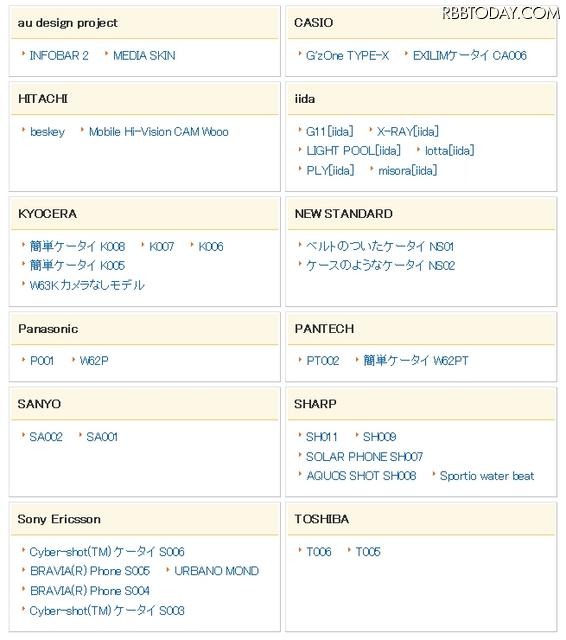 RBBTODAY.COM

au design project

INFOBAR 2 MEDIA SKIN

CASIO

G'zOne TYPE-X EXILIMケータイ CA006

HITACHI

beskey Mobile Hi-Vision CAM Wooo

iida

G11[iida] X-RAY[iida]
LIGHT POOL[iida] lotta[iida]
PLY[iida] misora[iida]

KYOCERA

簡単ケータイ K008 K007 K006
簡単ケータイ K005
W63Kカメラなしモデル

NEW STANDARD

ベルトのついたケータイ NS01
ケースのようなケータイ NS02

Panasonic

P001 W62P

PANTECH

PT002 簡単ケータイ W62PT

SANYO

SA002 SA001

SHARP

SH011 SH009
SOLAR PHONE SH007
AQUOS SHOT SH008 Sportio water beat

Sony Ericsson

Cyber-shot(TM)ケータイ S006
BRAVIA(R) Phone S005 URBANO MOND
BRAVIA(R) Phone S004
Cyber-shot(TM)ケータイ S003

TOSHIBA

T006 T005